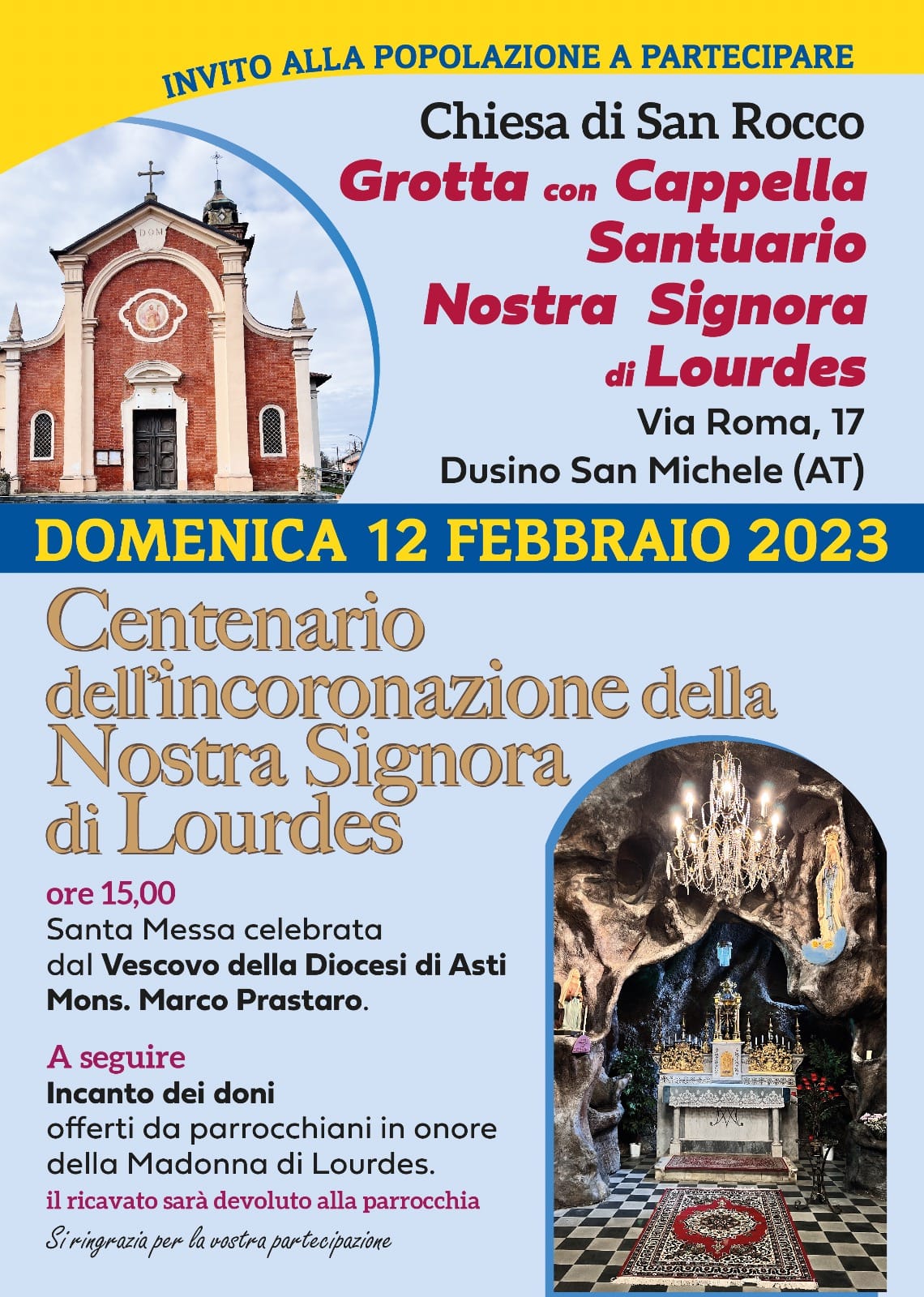 INVITO ALLA POPOLAZIONE A PARTECIPARE

DOM

Chiesa di San Rocco
Grotta con Cappella Santuario Nostra Signora di Lourdes
Via Roma, 17
Dusino San Michele (AT)

DOMENICA 12 FEBBRAIO 2023

Centenario dell'incoronazione della Nostra Signora di Lourdes

ore 15,00
Santa Messa celebrata dal Vescovo della Diocesi di Asti Mons. Marco Prastaro.

A seguire
Incanto dei doni
offerti da parrocchiani in onore della Madonna di Lourdes.
il ricavato sarà devoluto alla parrocchia

Si ringrazia per la vostra partecipazione